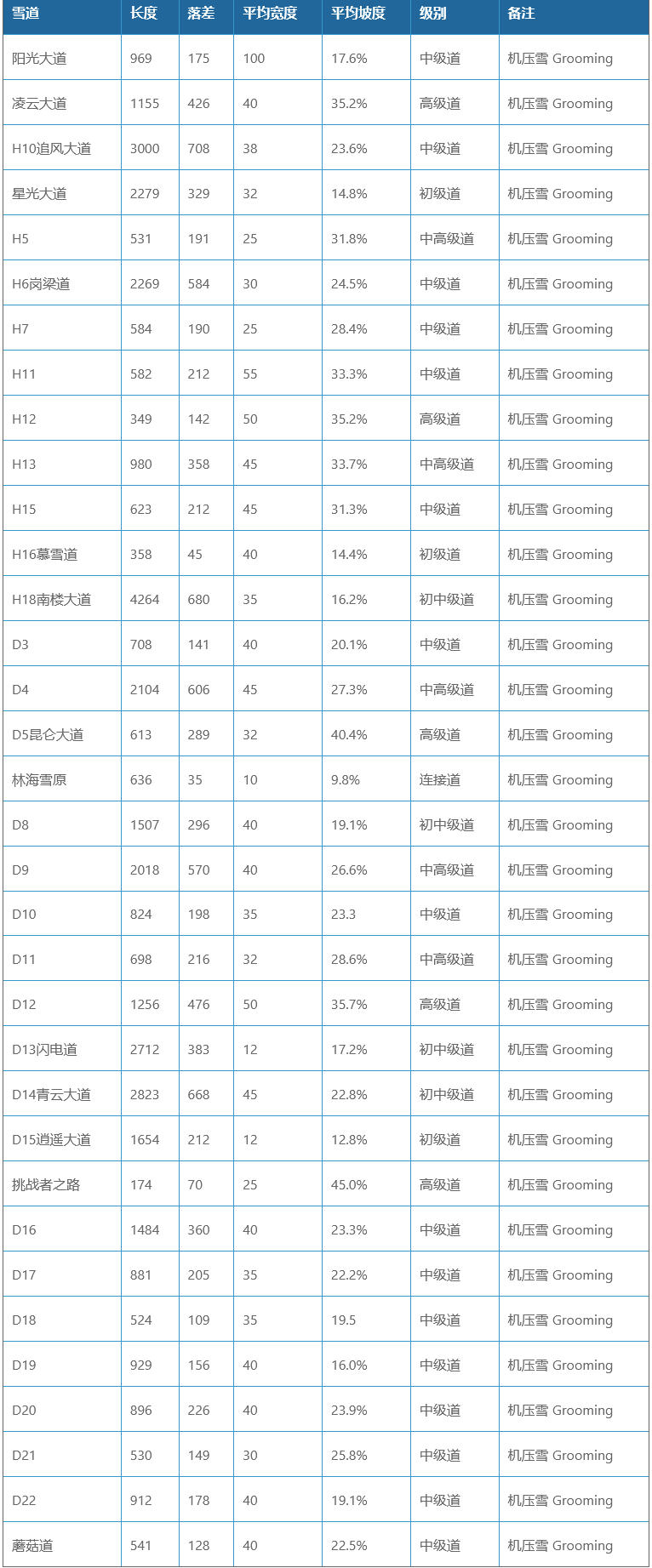 | 雪道 | 长度 | 落差 | 平均宽度 | 平均坡度 | 级别 | 备注 |
|---|---|---|---|---|---|---|
| 阳光大道 | 969 | 175 | 100 | 17.6% | 中级道 | 机压雪 Grooming |
| 凌云大道 | 1155 | 426 | 40 | 35.2% | 高级道 | 机压雪 Grooming |
| H10追风大道 | 3000 | 708 | 38 | 23.6% | 中级道 | 机压雪 Grooming |
| 星光大道 | 2279 | 329 | 32 | 14.8% | 初级道 | 机压雪 Grooming |
| H5 | 531 | 191 | 25 | 31.8% | 中高级道 | 机压雪 Grooming |
| H6岗梁道 | 2269 | 584 | 30 | 24.5% | 中级道 | 机压雪 Grooming |
| H7 | 584 | 190 | 25 | 28.4% | 中级道 | 机压雪 Grooming |
| H11 | 582 | 212 | 55 | 33.3% | 中级道 | 机压雪 Grooming |
| H12 | 349 | 142 | 50 | 35.2% | 高级道 | 机压雪 Grooming |
| H13 | 980 | 358 | 45 | 33.7% | 中高级道 | 机压雪 Grooming |
| H15 | 623 | 212 | 45 | 31.3% | 中级道 | 机压雪 Grooming |
| H16慕雪道 | 358 | 45 | 40 | 14.4% | 初级道 | 机压雪 Grooming |
| H18南楼大道 | 4264 | 680 | 35 | 16.2% | 初中级道 | 机压雪 Grooming |
| D3 | 708 | 141 | 40 | 20.1% | 中级道 | 机压雪 Grooming |
| D4 | 2104 | 606 | 45 | 27.3% | 中高级道 | 机压雪 Grooming |
| D5昆仑大道 | 613 | 289 | 32 | 40.4% | 高级道 | 机压雪 Grooming |
| 林海雪原 | 636 | 35 | 10 | 9.8% | 连接道 | 机压雪 Grooming |
| D8 | 1507 | 296 | 40 | 19.1% | 初中级道 | 机压雪 Grooming |
| D9 | 2018 | 570 | 40 | 26.6% | 中高级道 | 机压雪 Grooming |
| D10 | 824 | 198 | 35 | 23.3 | 中级道 | 机压雪 Grooming |
| D11 | 698 | 216 | 32 | 28.6% | 中高级道 | 机压雪 Grooming |
| D12 | 1256 | 476 | 50 | 35.7% | 高级道 | 机压雪 Grooming |
| D13闪电道 | 2712 | 383 | 12 | 17.2% | 初中级道 | 机压雪 Grooming |
| D14青云大道 | 2823 | 668 | 45 | 22.8% | 初中级道 | 机压雪 Grooming |
| D15逍遥大道 | 1654 | 212 | 12 | 12.8% | 初级道 | 机压雪 Grooming |
| 挑战者之路 | 174 | 70 | 25 | 45.0% | 高级道 | 机压雪 Grooming |
| D16 | 1484 | 360 | 40 | 23.3% | 中级道 | 机压雪 Grooming |
| D17 | 881 | 205 | 35 | 22.2% | 中级道 | 机压雪 Grooming |
| D18 | 524 | 109 | 35 | 19.5 | 中级道 | 机压雪 Grooming |
| D19 | 929 | 156 | 40 | 16.0% | 中级道 | 机压雪 Grooming |
| D20 | 896 | 226 | 40 | 23.9% | 中级道 | 机压雪 Grooming |
| D21 | 530 | 149 | 30 | 25.8% | 中级道 | 机压雪 Grooming |
| D22 | 912 | 178 | 40 | 19.1% | 中级道 | 机压雪 Grooming |
| 蘑菇道 | 541 | 128 | 40 | 22.5% | 中级道 | 机压雪 Grooming |